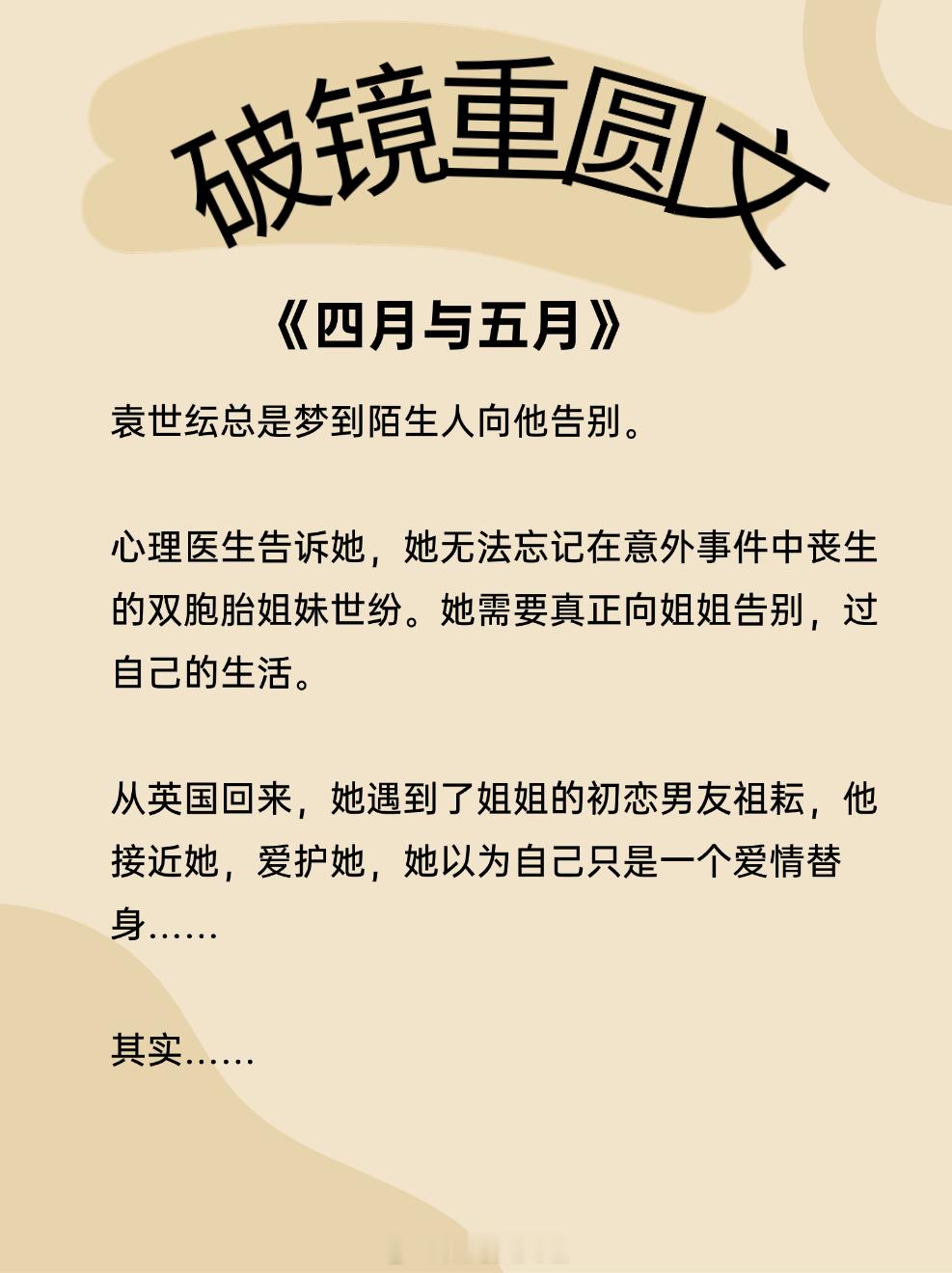 破镜重圆文

《四月与五月》

袁世纭总是梦到陌生人向他告别。

心理医生告诉她，她无法忘记在意外事件中丧生的双胞胎姐妹世纷。她需要真正向姐姐告别，过自己的生活。

从英国回来，她遇到了姐姐的初恋男友祖耘，他接近她，爱护她，她以为自己只是一个爱情替身……

其实……